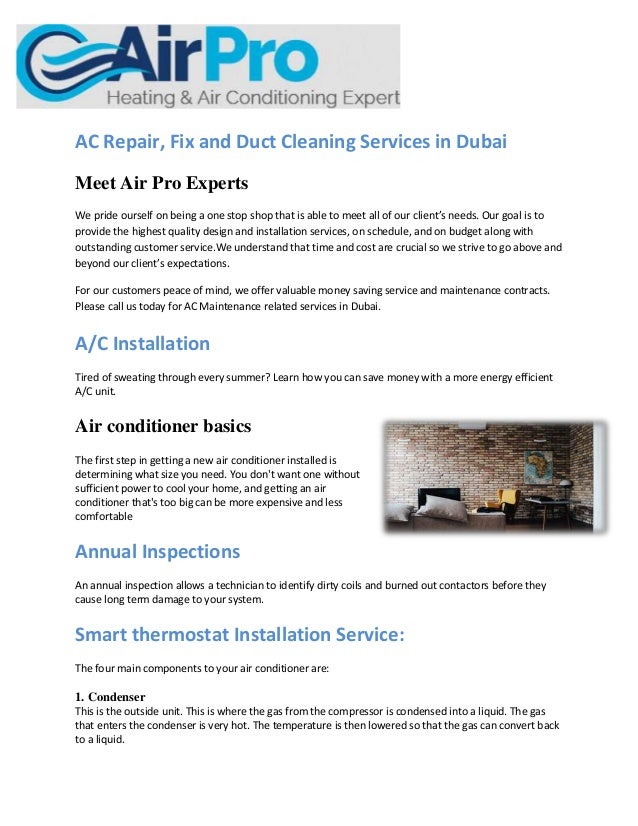 AirPro
Heating & Air Conditioning Expert

AC Repair, Fix and Duct Cleaning Services in Dubai

Meet Air Pro Experts

We pride ourself on being a one stop shop that is able to meet all of our client's needs. Our goal is to provide the highest quality design and installation services, on schedule, and on budget along with outstanding customer service.We understand that time and cost are crucial so we strive to go above and beyond our client's expectations.

For our customers peace of mind, we offer valuable money saving service and maintenance contracts. Please call us today for AC Maintenance related services in Dubai.

A/C Installation

Tired of sweating through every summer? Learn how you can save money with a more energy efficient A/C unit.

Air conditioner basics

The first step in getting a new air conditioner installed is determining what size you need. You don't want one without sufficient power to cool your home, and getting an air conditioner that's too big can be more expensive and less comfortable

Annual Inspections

An annual inspection allows a technician to identify dirty coils and burned out contactors before they cause long term damage to your system.

Smart thermostat Installation Service:

The four main components to your air conditioner are:

1. Condenser
This is the outside unit. This is where the gas from the compressor is condensed into a liquid. The gas that enters the condenser is very hot. The temperature is then lowered so that the gas can convert back to a liquid.